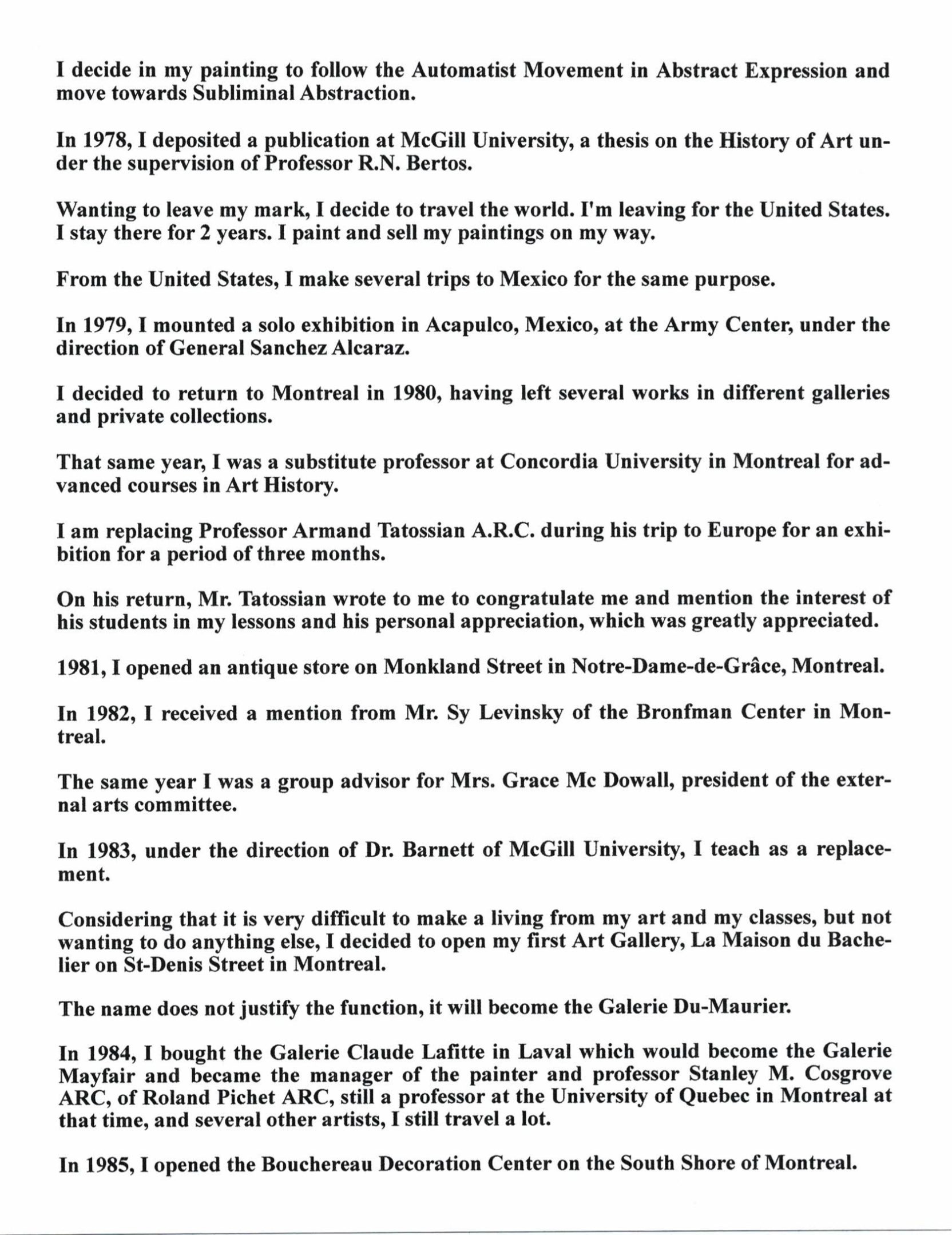 I decide in my painting to follow the Automatist Movement in Abstract Expression and move towards Subliminal Abstraction.

In 1978, I deposited a publication at McGill University, a thesis on the History of Art under the supervision of Professor R.N. Bertos.

Wanting to leave my mark, I decide to travel the world. I'm leaving for the United States. I stay there for 2 years. I paint and sell my paintings on my way.

From the United States, I make several trips to Mexico for the same purpose.

In 1979, I mounted a solo exhibition in Acapulco, Mexico, at the Army Center, under the direction of General Sanchez Alcaraz.

I decided to return to Montreal in 1980, having left several works in different galleries and private collections.

That same year, I was a substitute professor at Concordia University in Montreal for advanced courses in Art History.

I am replacing Professor Armand Tatossian A.R.C. during his trip to Europe for an exhibition for a period of three months.

On his return, Mr. Tatossian wrote to me to congratulate me and mention the interest of his students in my lessons and his personal appreciation, which was greatly appreciated.

1981, I opened an antique store on Monkland Street in Notre-Dame-de-Grâce, Montreal.

In 1982, I received a mention from Mr. Sy Levinsky of the Bronfman Center in Montreal.

The same year I was a group advisor for Mrs. Grace Mc Dowall, president of the external arts committee.

In 1983, under the direction of Dr. Barnett of McGill University, I teach as a replacement.

Considering that it is very difficult to make a living from my art and my classes, but not wanting to do anything else, I decided to open my first Art Gallery, La Maison du Bachelier on St-Denis Street in Montreal.

The name does not justify the function, it will become the Galerie Du-Maurier.

In 1984, I bought the Galerie Claude Lafitte in Laval which would become the Galerie Mayfair and became the manager of the painter and professor Stanley M. Cosgrove ARC, of Roland Pichet ARC, still a professor at the University of Quebec in Montreal at that time, and several other artists, I still travel a lot.

In 1985, I opened the Bouchereau Decoration Center on the South Shore of Montreal.